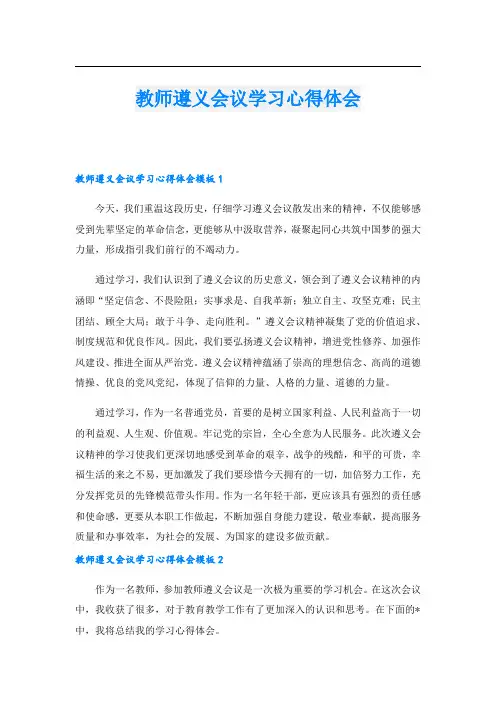 教师遵义会议学习心得体会

教师遵义会议学习心得体会模板 1

今天，我们重温这段历史，仔细学习遵义会议散发出来的精神，不仅能够感受到先辈坚定的革命信念，更能够从中汲取营养，凝聚起同心共筑中国梦的强大力量，形成指引我们前行的不竭动力。

通过学习，我们认识到了遵义会议的历史意义，领会到了遵义会议精神的内涵即“坚定信念、不畏险阻；实事求是、自我革新；独立自主、攻坚克难；民主团结、顾全大局；敢于斗争、走向胜利。”遵义会议精神凝集了党的价值追求、制度规范和优良作风。因此，我们要弘扬遵义会议精神，增进党性修养、加强作风建设、推进全面从严治党。遵义会议精神蕴涵了崇高的理想信念、高尚的道德情操、优良的党风党纪，体现了信仰的力量、人格的力量、道德的力量。

通过学习，作为一名普通党员，首要的是树立国家利益、人民利益高于一切的利益观、人生观、价值观。牢记党的宗旨，全心全意为人民服务。此次遵义会议精神的学习使我们更深切地感受到革命的艰辛，战争的残酷，和平的可贵，幸福生活的来之不易，更加激发了我们要珍惜今天拥有的一切，加倍努力工作，充分发挥党员的先锋模范带头作用。作为一名年轻干部，更应该具有强烈的责任感和使命感，更要从本职工作做起，不断加强自身能力建设，敬业奉献，提高服务质量和办事效率，为社会的发展、为国家的建设多做贡献。

教师遵义会议学习心得体会模板 2

作为一名教师，参加教师遵义会议是一次极为重要的学习机会。在这次会议中，我收获了很多，对于教育教学工作有了更加深入的认识和思考。在下面的*中，我将总结我的学习心得体会。